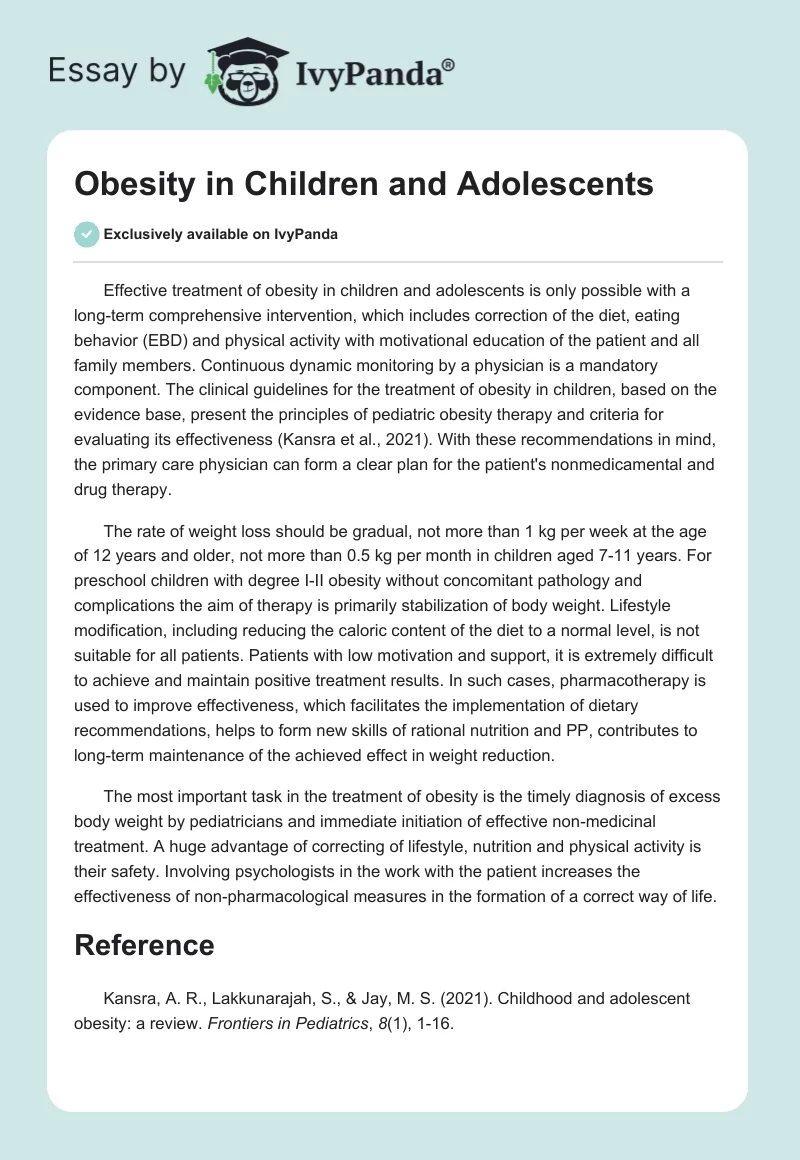 Essay by IvyPanda®

Obesity in Children and Adolescents

Exclusively available on IvyPanda

Effective treatment of obesity in children and adolescents is only possible with a long-term comprehensive intervention, which includes correction of the diet, eating behavior (EBD) and physical activity with motivational education of the patient and all family members. Continuous dynamic monitoring by a physician is a mandatory component. The clinical guidelines for the treatment of obesity in children, based on the evidence base, present the principles of pediatric obesity therapy and criteria for evaluating its effectiveness (Kansra et al., 2021). With these recommendations in mind, the primary care physician can form a clear plan for the patient's nonmedicamental and drug therapy.

The rate of weight loss should be gradual, not more than 1 kg per week at the age of 12 years and older, not more than 0.5 kg per month in children aged 7-11 years. For preschool children with degree I-II obesity without concomitant pathology and complications the aim of therapy is primarily stabilization of body weight. Lifestyle modification, including reducing the caloric content of the diet to a normal level, is not suitable for all patients. Patients with low motivation and support, it is extremely difficult to achieve and maintain positive treatment results. In such cases, pharmacotherapy is used to improve effectiveness, which facilitates the implementation of dietary recommendations, helps to form new skills of rational nutrition and PP, contributes to long-term maintenance of the achieved effect in weight reduction.

The most important task in the treatment of obesity is the timely diagnosis of excess body weight by pediatricians and immediate initiation of effective non-medicinal treatment. A huge advantage of correcting of lifestyle, nutrition and physical activity is their safety. Involving psychologists in the work with the patient increases the effectiveness of non-pharmacological measures in the formation of a correct way of life.

Reference

Kansra, A. R., Lakkunarajah, S., & Jay, M. S. (2021). Childhood and adolescent obesity: a review. Frontiers in Pediatrics, 8(1), 1-16.